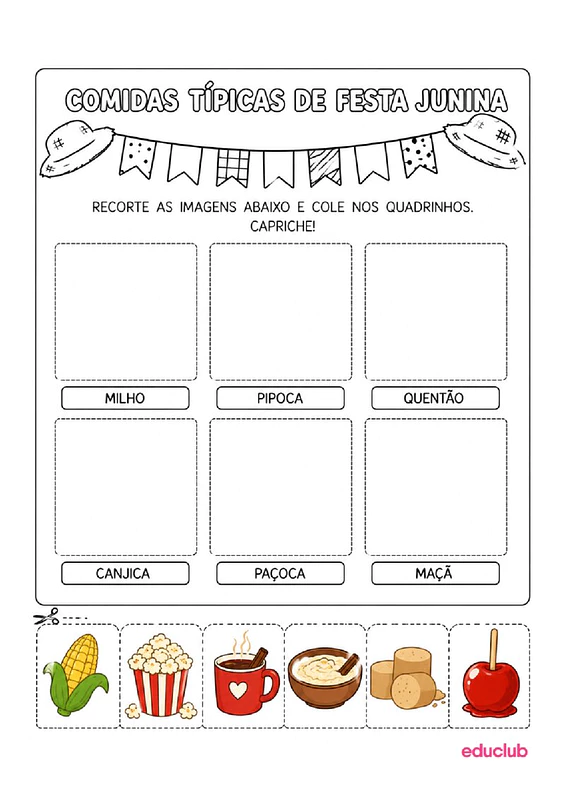 COMIDAS TÍPICAS DE FESTA JUNINA

RECORTE AS IMAGENS ABAIXO E COLE NOS QUADRINHOS. CAPRICHE!

MILHO

PIPOCA

QUENTÃO

CANJICA

PAÇOCA

MAÇÃ

educlub